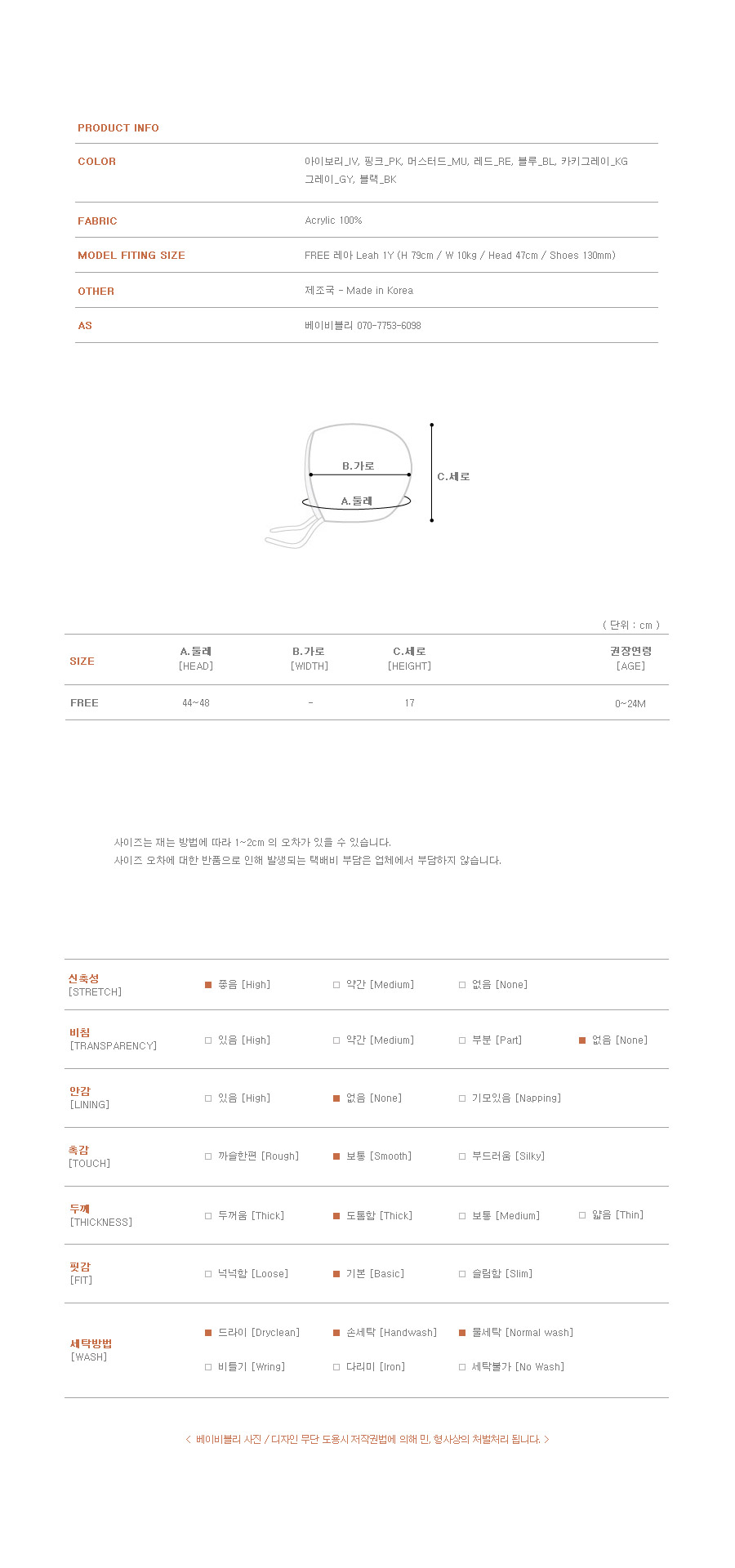 PRODUCT INFO

| | |
|---|---|
| COLOR | 아이보리_IV, 핑크_PK, 머스터드_MU, 레드_RE, 블루_BL, 카키그레이_KG 그레이_GY, 블랙_BK |
| FABRIC | Acrylic 100% |
| MODEL FITING SIZE | FREE 레아 Leah 1Y (H 79cm / W 10kg / Head 47cm / Shoes 130mm) |
| OTHER | 제조국 - Made in Korea |
| AS | 베이비블리 070-7753-6098 |

B.가로
A.둘레
C.세로

( 단위 : cm )

| SIZE | A.둘레 [HEAD] | B.가로 [WIDTH] | C.세로 [HEIGHT] | 권장연령 [AGE] |
|---|---|---|---|---|
| FREE | 44~48 | - | 17 | 0~24M |

사이즈는 재는 방법에 따라 1~2cm 의 오차가 있을 수 있습니다.
사이즈 오차에 대한 반품으로 인해 발생되는 택배비 부담은 업체에서 부담하지 않습니다.

| | | | | |
|---|---|---|---|---|
| 신축성 [STRETCH] | ■ 좋음 [High] | □ 약간 [Medium] | □ 없음 [None] | |
| 비침 [TRANSPARENCY] | □ 있음 [High] | □ 약간 [Medium] | □ 부분 [Part] | ■ 없음 [None] |
| 안감 [LINING] | □ 있음 [High] | ■ 없음 [None] | □ 기모있음 [Napping] | |
| 촉감 [TOUCH] | □ 까슬한편 [Rough] | ■ 보통 [Smooth] | □ 부드러움 [Silky] | |
| 두께 [THICKNESS] | □ 두꺼움 [Thick] | ■ 도톰함 [Thick] | □ 보통 [Medium] | □ 얇음 [Thin] |
| 핏감 [FIT] | □ 넉넉함 [Loose] | ■ 기본 [Basic] | □ 슬림함 [Slim] | |
| 세탁방법 [WASH] | ■ 드라이 [Dryclean] | ■ 손세탁 [Handwash] | ■ 물세탁 [Normal wash] | |
| | □ 비틀기 [Wring] | □ 다리미 [Iron] | □ 세탁불가 [No Wash] | |

< 베이비블리 사진 / 디자인 무단 도용시 저작권법에 의해 민, 형사상의 처벌처리 됩니다. >